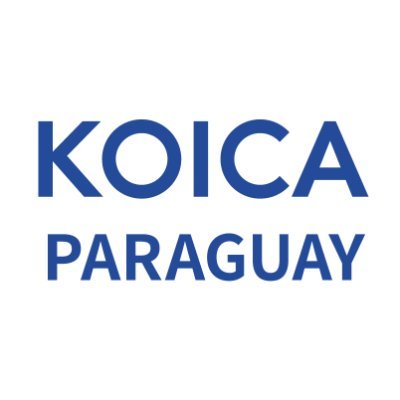 KOICA
PARAGUAY